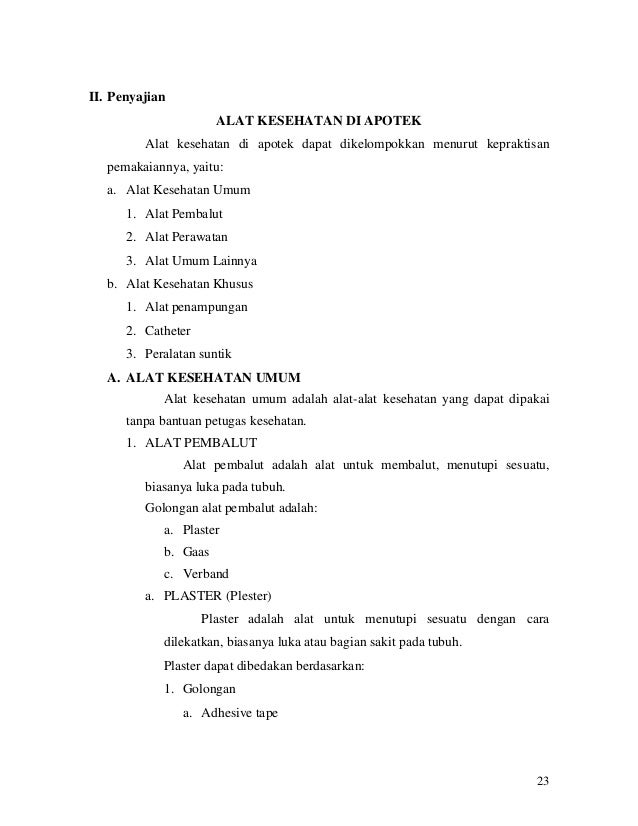 II. Penyajian

ALAT KESEHATAN DI APOTEK

Alat kesehatan di apotek dapat dikelompokkan menurut kepraktisan pemakaiannya, yaitu:

a. Alat Kesehatan Umum
1. Alat Pembalut
2. Alat Perawatan
3. Alat Umum Lainnya
b. Alat Kesehatan Khusus
1. Alat penampungan
2. Catheter
3. Peralatan suntik

A. ALAT KESEHATAN UMUM

Alat kesehatan umum adalah alat-alat kesehatan yang dapat dipakai tanpa bantuan petugas kesehatan.

1. ALAT PEMBALUT

Alat pembalut adalah alat untuk membalut, menutupi sesuatu, biasanya luka pada tubuh.

Golongan alat pembalut adalah:
a. Plaster
b. Gaas
c. Verband

a. PLASTER (Plester)

Plaster adalah alat untuk menutupi sesuatu dengan cara dilekatkan, biasanya luka atau bagian sakit pada tubuh.

Plaster dapat dibedakan berdasarkan:
1. Golongan
a. Adhesive tape

23